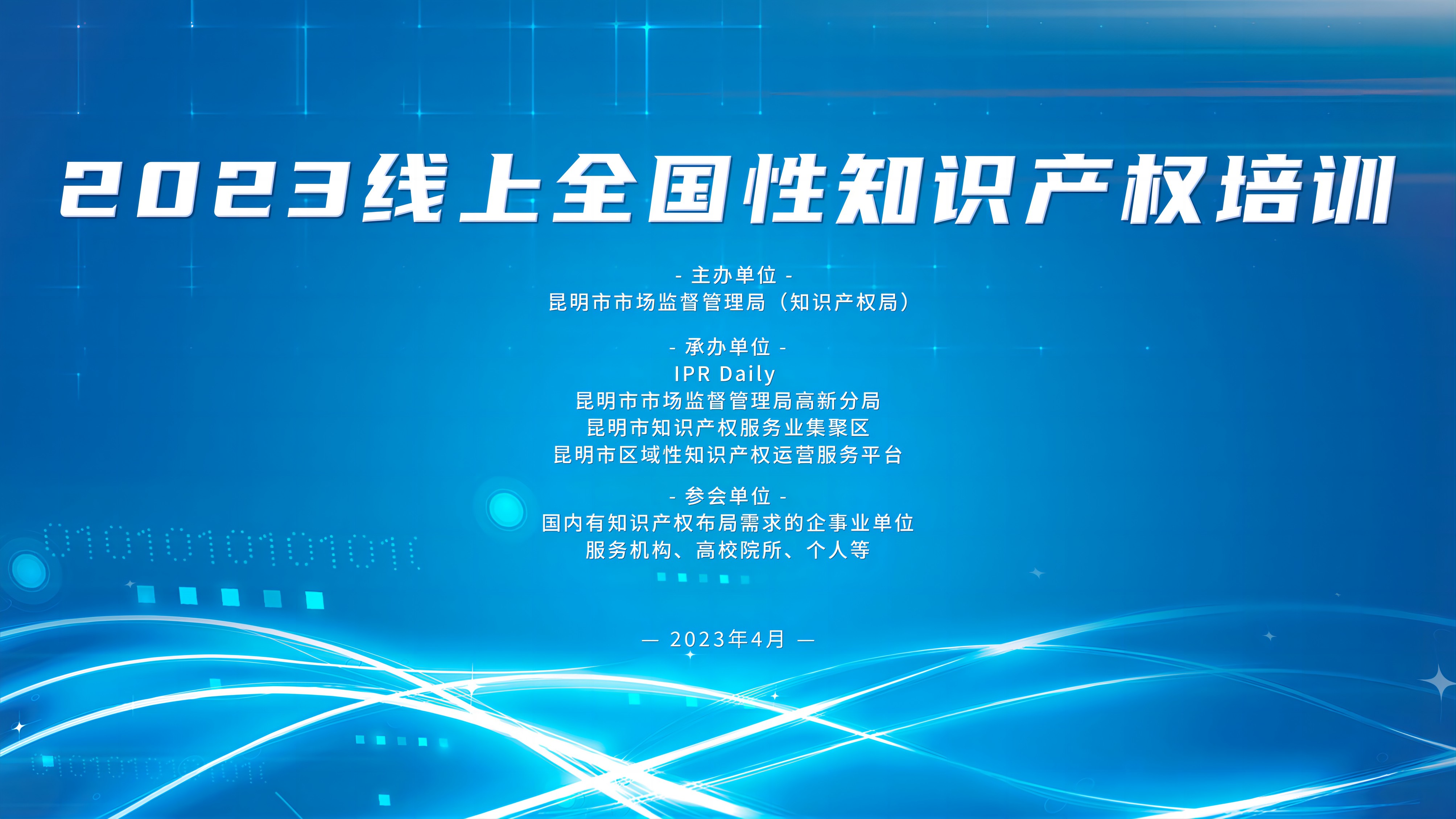 2023线上全国性知识产权培训

- 主办单位 -
昆明市市场监督管理局（知识产权局）

- 承办单位 -
IPR Daily
昆明市市场监督管理局高新分局
昆明市知识产权服务业集聚区
昆明市区域性知识产权运营服务平台

- 参会单位 -
国内有知识产权布局需求的企事业单位
服务机构、高校院所、个人等

— 2023年4月 —